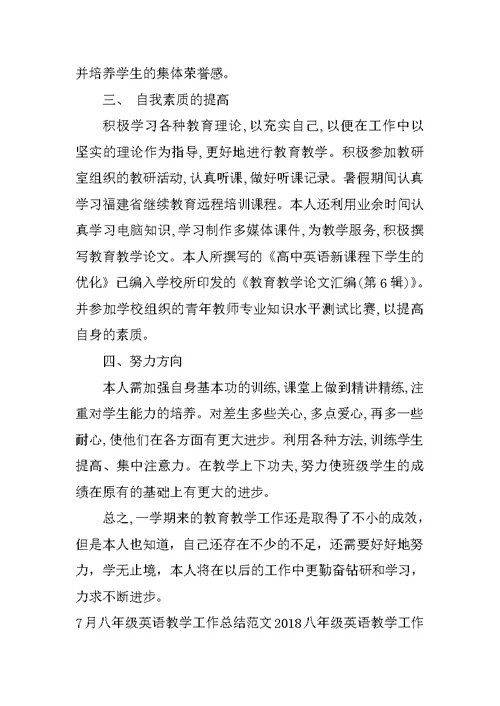 并培养学生的集体荣誉感。

三、 自我素质的提高

积极学习各种教育理论，以充实自己，以便在工作中以坚实的理论作为指导，更好地进行教育教学。积极参加教研室组织的教研活动，认真听课，做好听课记录。暑假期间认真学习福建省继续教育远程培训课程。本人还利用业余时间认真学习电脑知识，学习制作多媒体课件，为教学服务，积极撰写教育教学论文。本人所撰写的《高中英语新课程下学生的优化》已编入学校所印发的《教育教学论文汇编（第6辑）》。并参加学校组织的青年教师专业知识水平测试比赛，以提高自身的素质。

四、努力方向

本人需加强自身基本功的训练，课堂上做到精讲精练，注重对学生能力的培养。对差生多些关心，多点爱心，再多一些耐心，使他们在各方面有更大进步。利用各种方法，训练学生提高、集中注意力。在教学上下功夫，努力使班级学生的成绩在原有的基础上有更大的进步。

总之，一学期来的教育教学工作还是取得了不小的成效，但是本人也知道，自己还存在不少的不足，还需要好好地努力，学无止境，本人将在以后的工作中更勤奋钻研和学习，力求不断进步。

7月八年级英语教学工作总结范文2018八年级英语教学工作